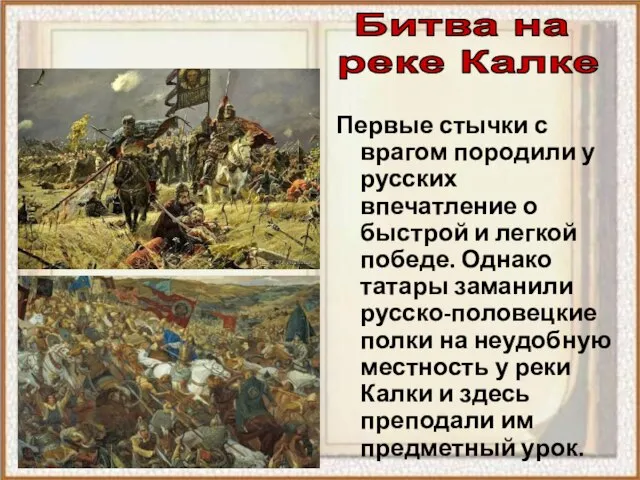 Битва на реке Калке

Первые стычки с врагом породили у русских впечатление о быстрой и легкой победе. Однако татары заманили русско-половецкие полки на неудобную местность у реки Калки и здесь преподали им предметный урок.